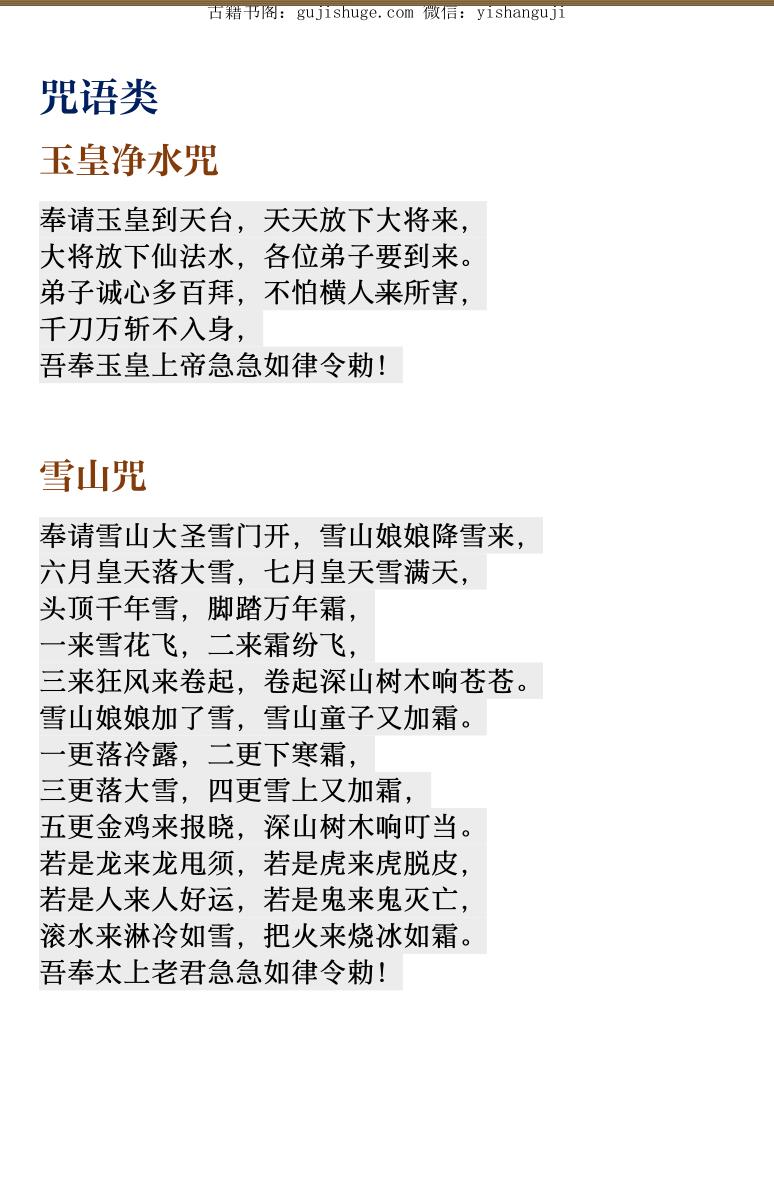 古籍书阁：gujishuge.com 微信：yishanguji

咒语类

玉皇净水咒

奉请玉皇到天台，天天放下大将来，
大将放下仙法水，各位弟子要到来。
弟子诚心多百拜，不怕横人来所害，
千刀万斩不入身，
吾奉玉皇上帝急急如律令勅！

雪山咒

奉请雪山大圣雪门开，雪山娘娘降雪来，
六月皇天落大雪，七月皇天雪满天，
头顶千年雪，脚踏万年霜，
一来雪花飞，二来霜纷飞，
三来狂风来卷起，卷起深山树木响苍苍。
雪山娘娘加了雪，雪山童子又加霜。
一更落冷露，二更下寒霜，
三更落大雪，四更雪上又加霜，
五更金鸡来报晓，深山树木响叮当。
若是龙来龙甩须，若是虎来虎脱皮，
若是人来人好运，若是鬼来鬼灭亡，
滚水来淋冷如雪，把火来烧冰如霜。
吾奉太上老君急急如律令勅！